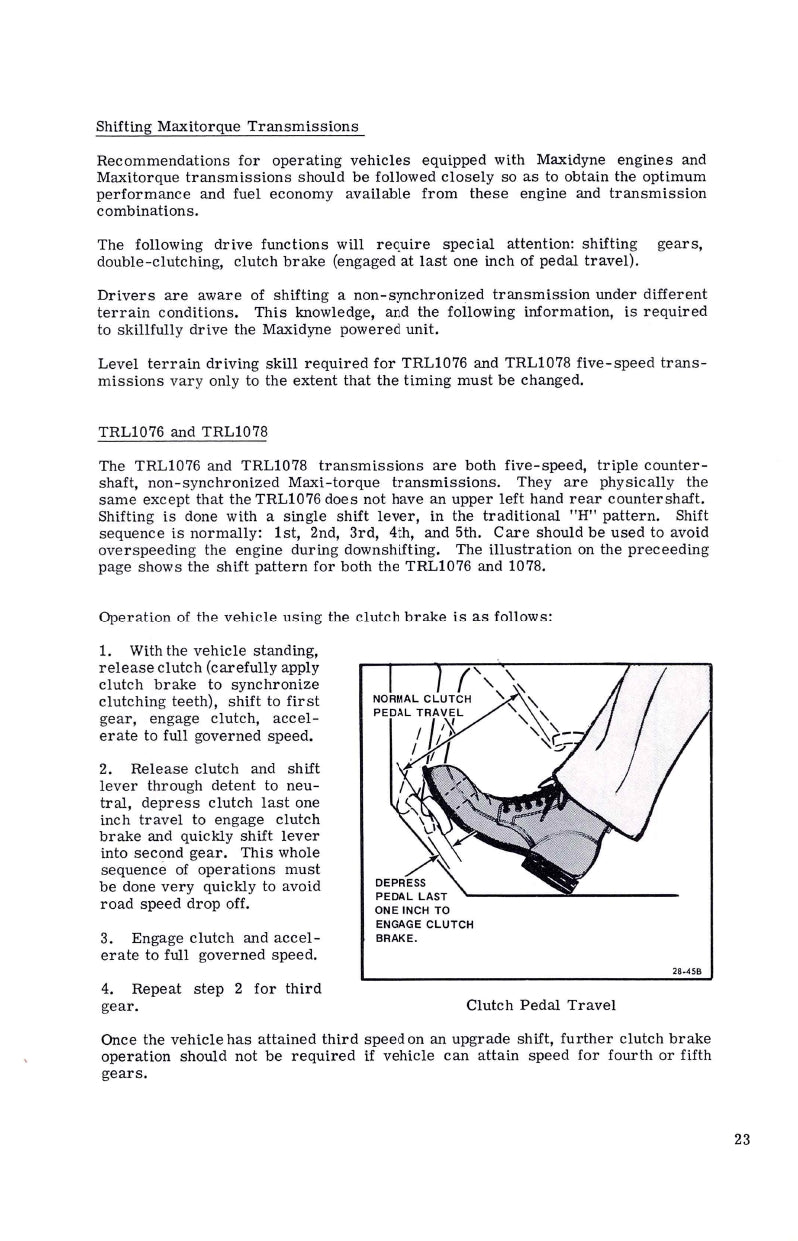 Shifting Maxitorque Transmissions

Recommendations for operating vehicles equipped with Maxidyne engines and Maxitorque transmissions should be followed closely so as to obtain the optimum performance and fuel economy available from these engine and transmission combinations.

The following drive functions will require special attention: shifting gears, double-clutching, clutch brake (engaged at last one inch of pedal travel).

Drivers are aware of shifting a non-synchronized transmission under different terrain conditions. This knowledge, and the following information, is required to skillfully drive the Maxidyne powered unit.

Level terrain driving skill required for TRL1076 and TRL1078 five-speed transmissions vary only to the extent that the timing must be changed.

TRL1076 and TRL1078

The TRL1076 and TRL1078 transmissions are both five-speed, triple countershaft, non-synchronized Maxi-torque transmissions. They are physically the same except that the TRL1076 does not have an upper left hand rear countershaft. Shifting is done with a single shift lever, in the traditional "H" pattern. Shift sequence is normally: 1st, 2nd, 3rd, 4th, and 5th. Care should be used to avoid overspeeding the engine during downshifting. The illustration on the preceeding page shows the shift pattern for both the TRL1076 and 1078.

Operation of the vehicle using the clutch brake is as follows:

1. With the vehicle standing, release clutch (carefully apply clutch brake to synchronize clutching teeth), shift to first gear, engage clutch, accelerate to full governed speed.

2. Release clutch and shift lever through detent to neutral, depress clutch last one inch travel to engage clutch brake and quickly shift lever into second gear. This whole sequence of operations must be done very quickly to avoid road speed drop off.

3. Engage clutch and accelerate to full governed speed.

4. Repeat step 2 for third gear.

NORMAL CLUTCH PEDAL TRAVEL

DEPRESS PEDAL LAST ONE INCH TO ENGAGE CLUTCH BRAKE.

28-45B

Clutch Pedal Travel

Once the vehicle has attained third speed on an upgrade shift, further clutch brake operation should not be required if vehicle can attain speed for fourth or fifth gears.

23